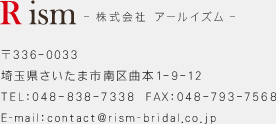 R ism - 株式会社 アールイズム -

〒336-0033

埼玉県さいたま市南区曲本1-9-12

TEL:048-838-7338 FAX:048-793-7568

E-mail:contact@rism-bridal.co.jp